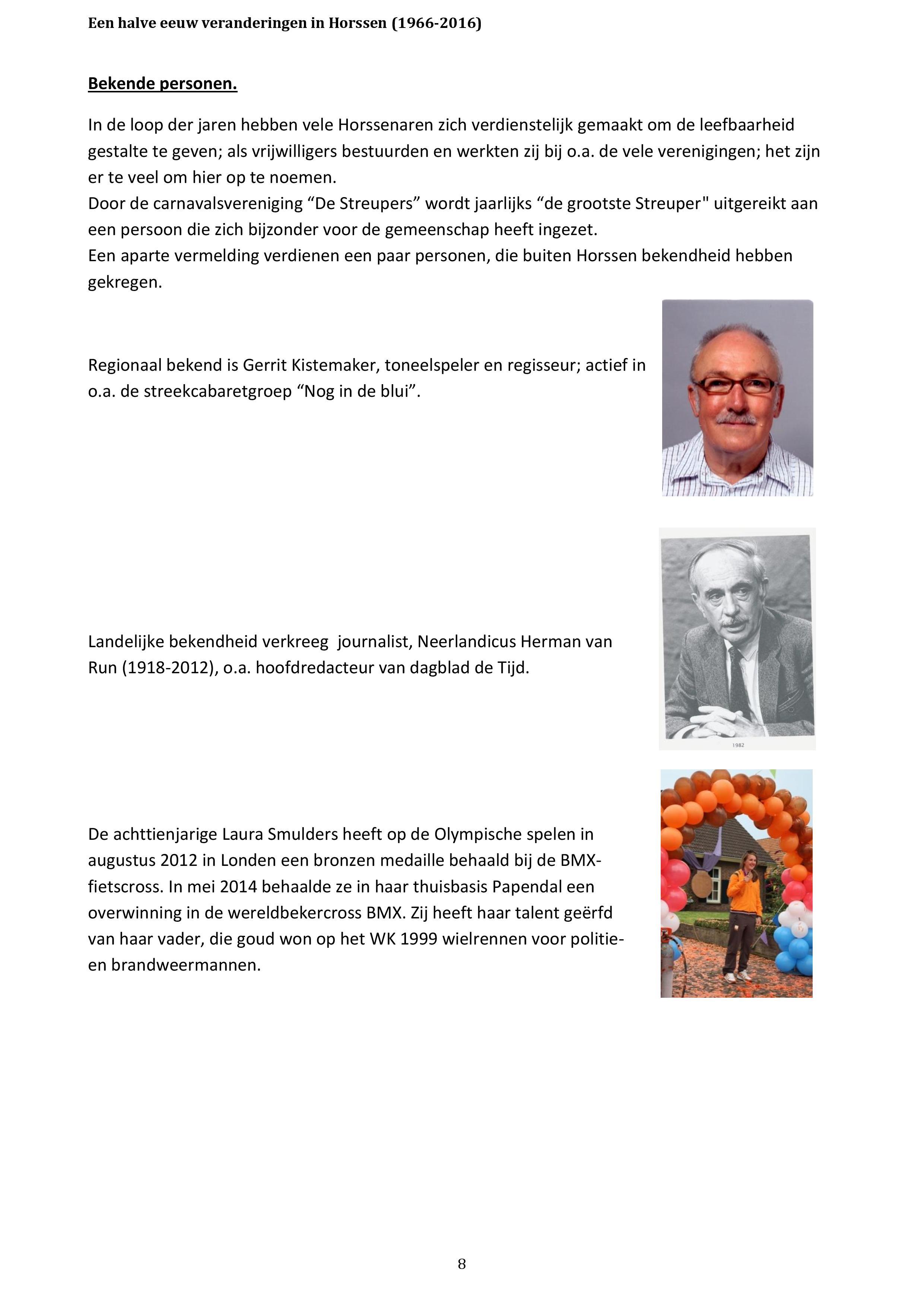 Een halve eeuw veranderingen in Horssen (1966-2016)

Bekende personen.

In de loop der jaren hebben vele Horssenaren zich verdienstelijk gemaakt om de leefbaarheid gestalte te geven; als vrijwilligers bestuurden en werkten zij bij o.a. de vele verenigingen; het zijn er te veel om hier op te noemen.
Door de carnavalsvereniging “De Streupers” wordt jaarlijks “de grootste Streuper" uitgereikt aan een persoon die zich bijzonder voor de gemeenschap heeft ingezet.
Een aparte vermelding verdienen een paar personen, die buiten Horssen bekendheid hebben gekregen.

Regionaal bekend is Gerrit Kistemaker, toneelspeler en regisseur; actief in o.a. de streekcabaretgroep “Nog in de blui”.

Landelijke bekendheid verkreeg journalist, Neerlandicus Herman van Run (1918-2012), o.a. hoofdredacteur van dagblad de Tijd.

1982

De achttienjarige Laura Smulders heeft op de Olympische spelen in augustus 2012 in Londen een bronzen medaille behaald bij de BMX-fietscross. In mei 2014 behaalde ze in haar thuisbasis Papendal een overwinning in de wereldbekercross BMX. Zij heeft haar talent geërfd van haar vader, die goud won op het WK 1999 wielrennen voor politie- en brandweermannen.

8